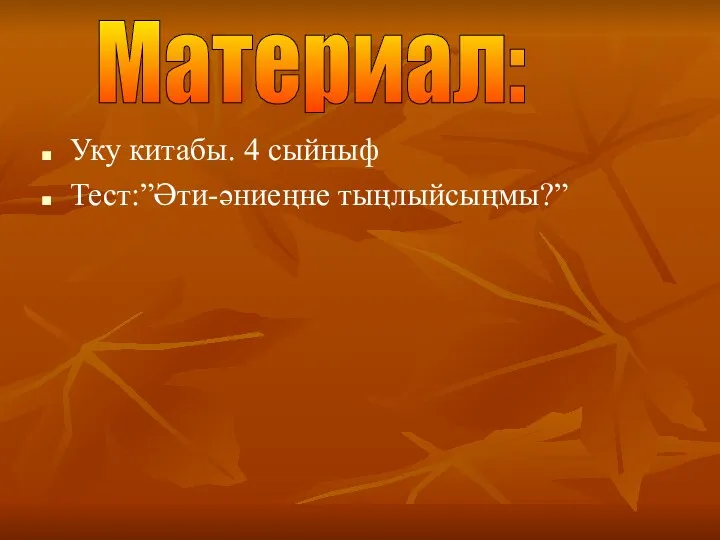 Материал:

Уку китабы. 4 сыйныф

Тест:”Әти-әниеңне тыңлыйсыңмы?”